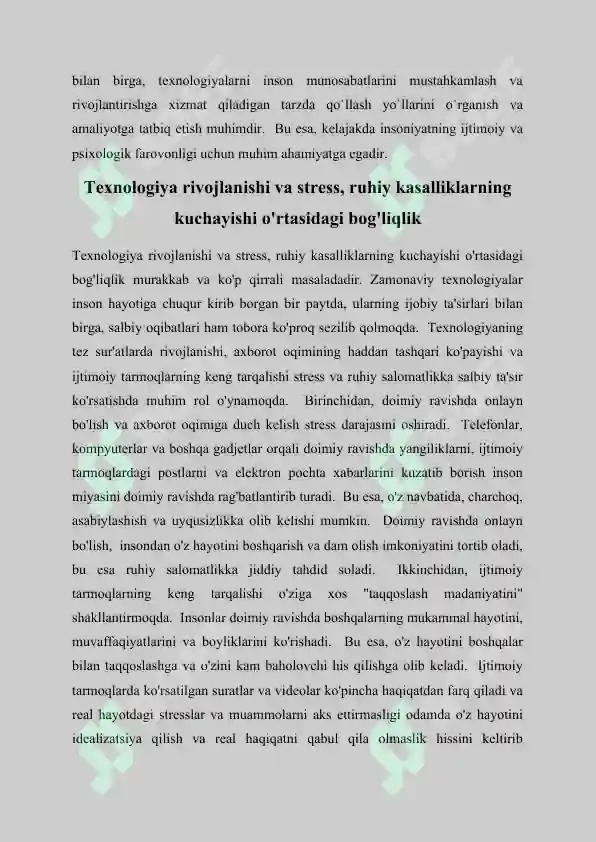 bilan birga, texnologiyalarni inson munosabatlarini mustahkamlash va rivojlantirishga xizmat qiladigan tarzda qo`llash yo`llarini o`rganish va amaliyotga tatbiq etish muhimdir. Bu esa, kelajakda insoniyatning ijtimoiy va psixologik farovonligi uchun muhim ahamiyatga egadir.

Texnologiya rivojlanishi va stress, ruhiy kasalliklarning kuchayishi o'rtasidagi bog'liqlik

Texnologiya rivojlanishi va stress, ruhiy kasalliklarning kuchayishi o'rtasidagi bog'liqlik murakkab va ko'p qirrali masaladadir. Zamonaviy texnologiyalar inson hayotiga chuqur kirib borgan bir paytda, ularning ijobiy ta'sirlari bilan birga, salbiy oqibatlari ham tobora ko'proq sezilib qolmoqda. Texnologiyaning tez sur'atlarda rivojlanishi, axborot oqimining haddan tashqari ko'payishi va ijtimoiy tarmoqlarning keng tarqalishi stress va ruhiy salomatlikka salbiy ta'sir ko'rsatishda muhim rol o'ynamoqda. Birinchidan, doimiy ravishda onlayn bo'lish va axborot oqimiga duch kelish stress darajasini oshiradi. Telefonlar, kompyuterlar va boshqa gadjetlar orqali doimiy ravishda yangiliklarni, ijtimoiy tarmoqlardagi postlarni va elektron pochta xabarlarini kuzatib borish inson miyasini doimiy ravishda rag'batlantirib turadi. Bu esa, o'z navbatida, charchoq, asabiylashish va uyqusizlikka olib kelishi mumkin. Doimiy ravishda onlayn bo'lish, insondan o'z hayotini boshqarish va dam olish imkoniyatini tortib oladi, bu esa ruhiy salomatlikka jiddiy tahdid soladi. Ikkinchidan, ijtimoiy tarmoqlarning keng tarqalishi o'ziga xos "taqqoslash madaniyatini" shakllantirmoqda. Insonlar doimiy ravishda boshqalarning mukammal hayotini, muvaffaqiyatlarini va boyliklarini ko'rishadi. Bu esa, o'z hayotini boshqalar bilan taqqoslashga va o'zini kam baholovchi his qilishga olib keladi. Ijtimoiy tarmoqlarda ko'rsatilgan suratlar va videolar ko'pincha haqiqatdan farq qiladi va real hayotdagi stresslar va muammolarni aks ettirmasligi odamda o'z hayotini idealizatsiya qilish va real haqiqatni qabul qila olmaslik hissini keltirib